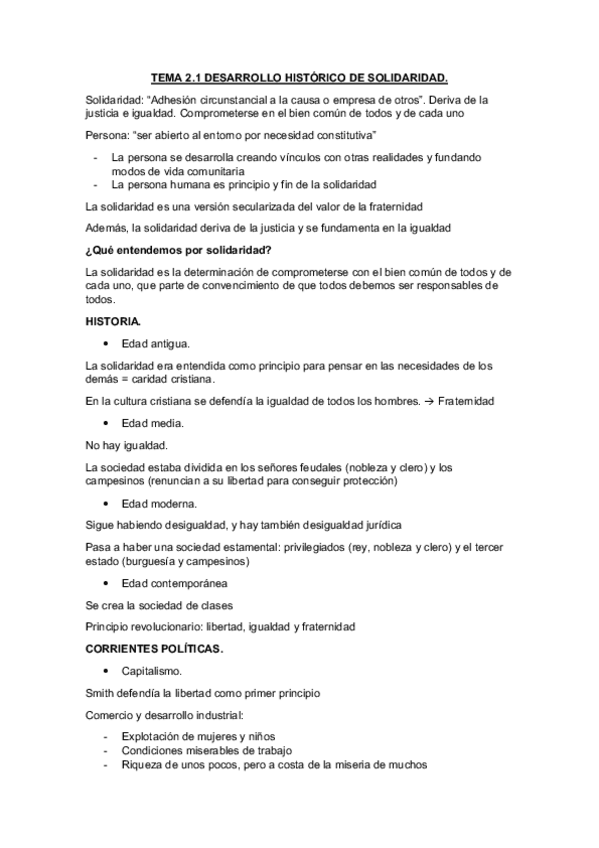 TEMA 2.1 DESARROLLO HISTÓRICO DE SOLIDARIDAD.

Solidaridad: "Adhesión circunstancial a la causa o empresa de otros". Deriva de la justicia e igualdad. Comprometerse en el bien común de todos y de cada uno

Persona: "ser abierto al entorno por necesidad constitutiva"

- La persona se desarrolla creando vínculos con otras realidades y fundando modos de vida comunitaria
- La persona humana es principio y fin de la solidaridad

La solidaridad es una versión secularizada del valor de la fraternidad

Además, la solidaridad deriva de la justicia y se fundamenta en la igualdad

¿Qué entendemos por solidaridad?

La solidaridad es la determinación de comprometerse con el bien común de todos y de cada uno, que parte de convencimiento de que todos debemos ser responsables de todos.

HISTORIA.

• Edad antigua.

La solidaridad era entendida como principio para pensar en las necesidades de los demás = caridad cristiana.

En la cultura cristiana se defendía la igualdad de todos los hombres. → Fraternidad

• Edad media.

No hay igualdad.

La sociedad estaba dividida en los señores feudales (nobleza y clero) y los campesinos (renuncian a su libertad para conseguir protección)

• Edad moderna.

Sigue habiendo desigualdad, y hay también desigualdad jurídica

Pasa a haber una sociedad estamental: privilegiados (rey, nobleza y clero) y el tercer estado (burguesía y campesinos)

• Edad contemporánea

Se crea la sociedad de clases

Principio revolucionario: libertad, igualdad y fraternidad

CORRIENTES POLÍTICAS.

• Capitalismo.

Smith defendía la libertad como primer principio

Comercio y desarrollo industrial:

- Explotación de mujeres y niños
- Condiciones miserables de trabajo
- Riqueza de unos pocos, pero a costa de la miseria de muchos